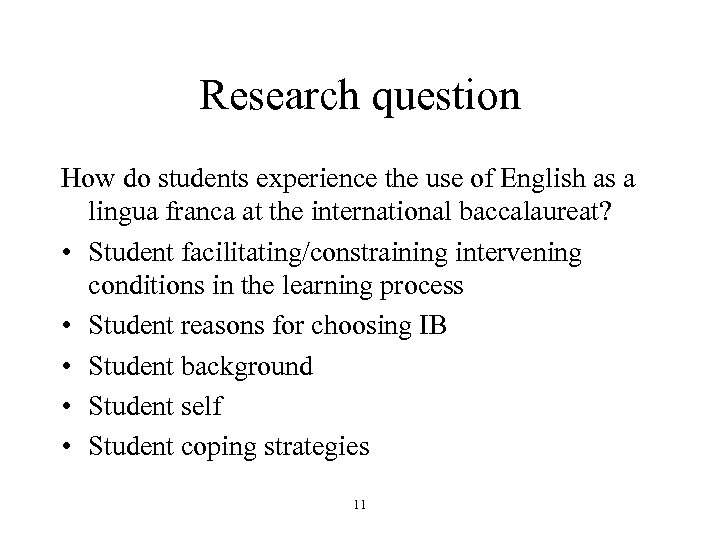 Research question

How do students experience the use of English as a lingua franca at the international baccalaureat?

• Student facilitating/constraining intervening conditions in the learning process
• Student reasons for choosing IB
• Student background
• Student self
• Student coping strategies

11